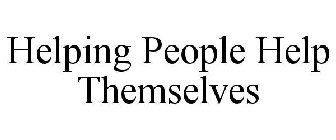 Helping People Help Themselves